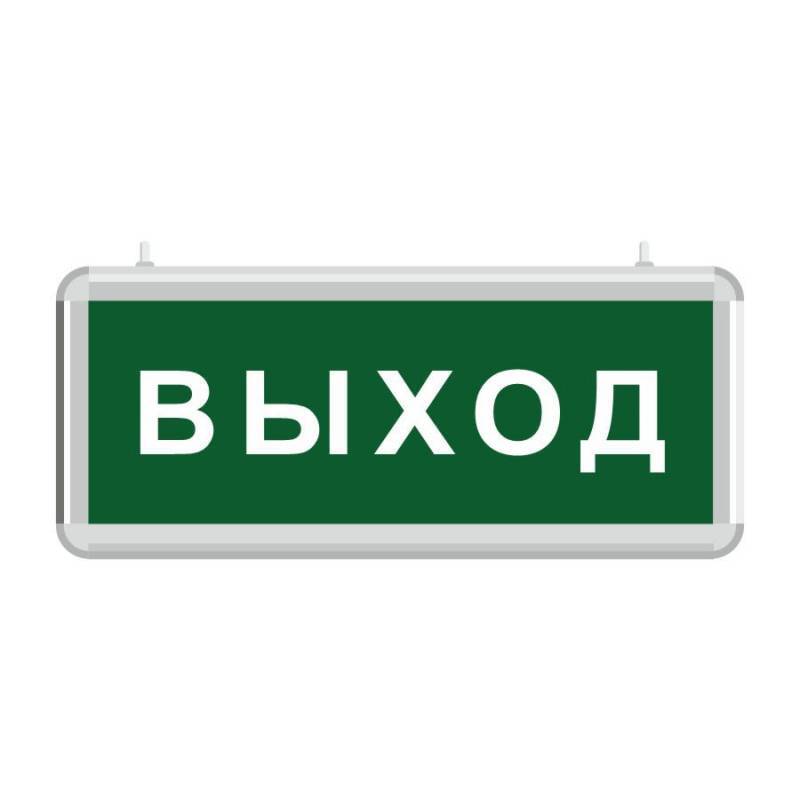 ВЫХОД